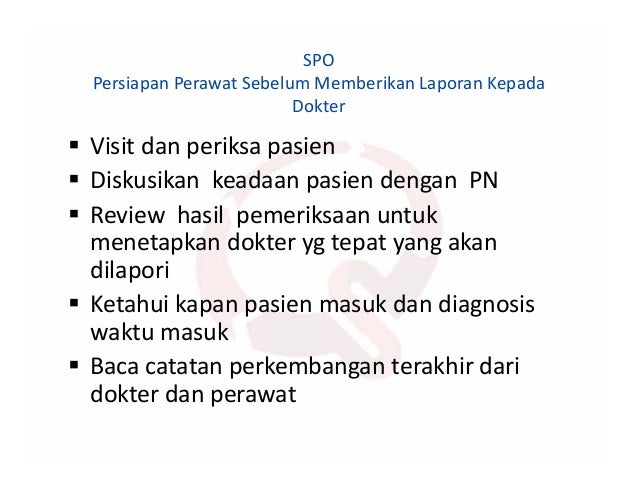 SPO
Persiapan Perawat Sebelum Memberikan Laporan Kepada Dokter

• Visit dan periksa pasien
• Diskusikan keadaan pasien dengan PN
• Review hasil pemeriksaan untuk menetapkan dokter yg tepat yang akan dilapori
• Ketahui kapan pasien masuk dan diagnosis waktu masuk
• Baca catatan perkembangan terakhir dari dokter dan perawat